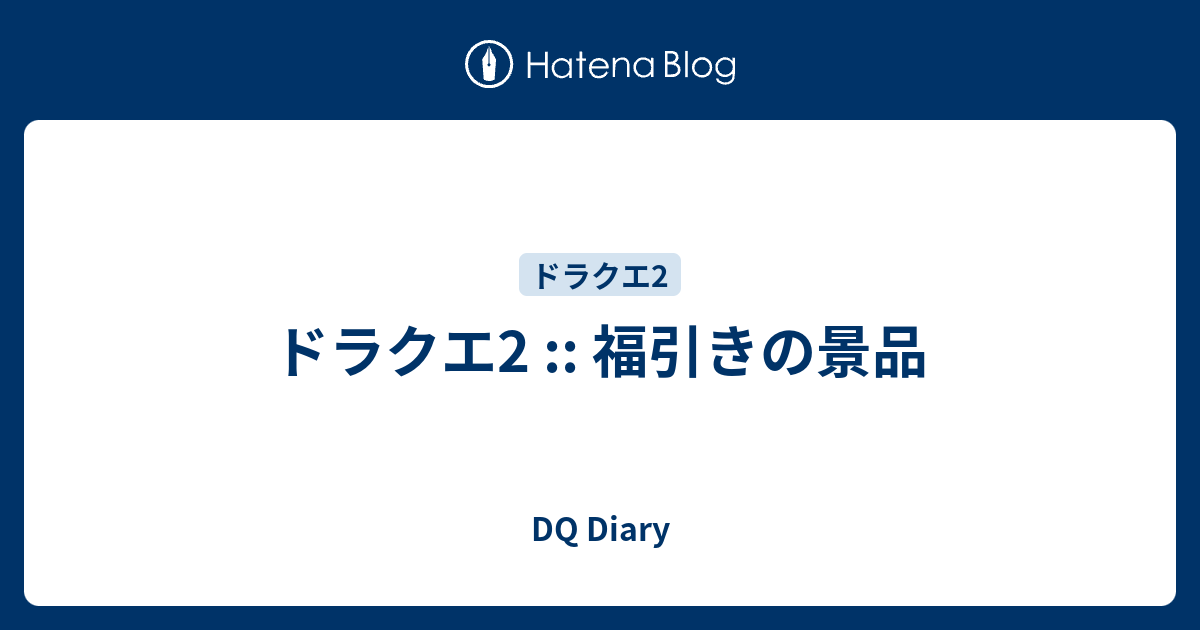 Hatena Blog

ドラクエ2

ドラクエ2 :: 福引きの景品

DQ Diary